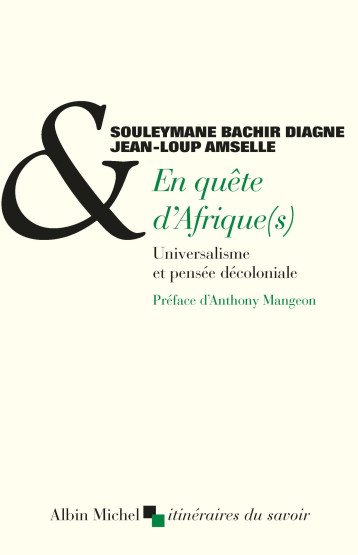 &

SOULEYMANE BACHIR DIAGNE
JEAN-LOUP AMSELLE

En quête d'Afrique(s)

Universalisme et pensée décoloniale

Préface d'Anthony Mangeon

Albin Michel itinéraires du savoir